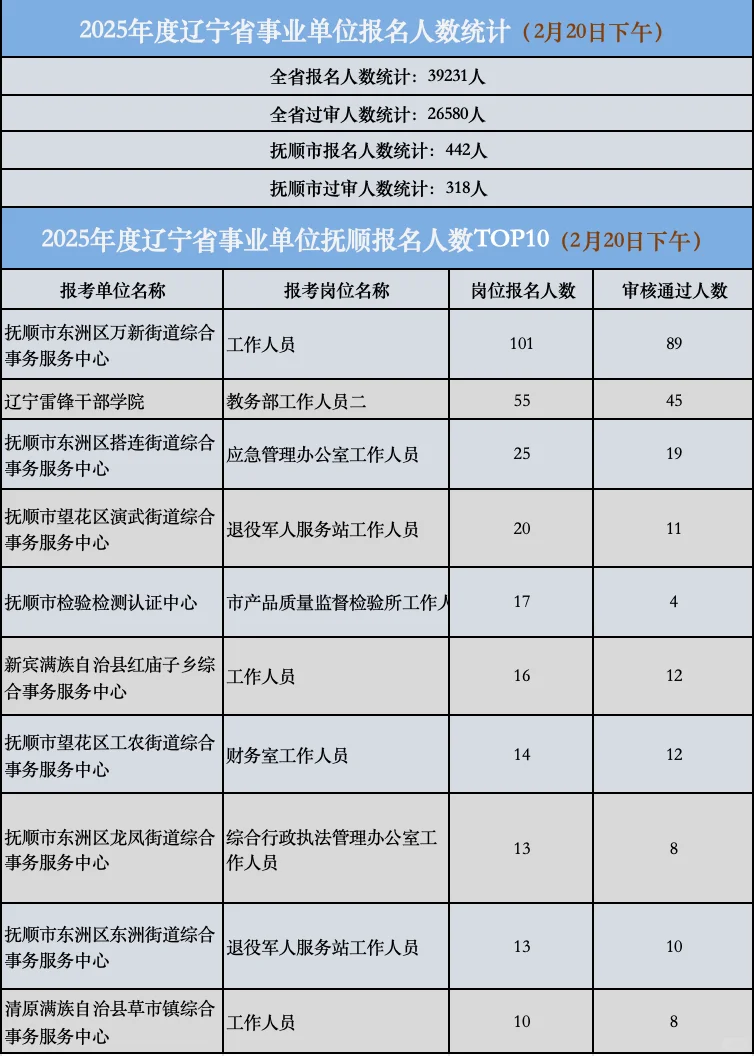 2025年度辽宁省事业单位报名人数统计（2月20日下午）

全省报名人数统计：39231人

全省过审人数统计：26580人

抚顺市报名人数统计：442人

抚顺市过审人数统计：318人

2025年度辽宁省事业单位抚顺报名人数TOP10（2月20日下午）

| 报考单位名称 | 报考岗位名称 | 岗位报名人数 | 审核通过人数 |
|---|---|---|---|
| 抚顺市东洲区万新街道综合事务服务中心 | 工作人员 | 101 | 89 |
| 辽宁雷锋干部学院 | 教务部工作人员二 | 55 | 45 |
| 抚顺市东洲区搭连街道综合事务服务中心 | 应急管理办公室工作人员 | 25 | 19 |
| 抚顺市望花区演武街道综合事务服务中心 | 退役军人服务站工作人员 | 20 | 11 |
| 抚顺市检验检测认证中心 | 市产品质量监督检验所工作人 | 17 | 4 |
| 新宾满族自治县红庙子乡综合事务服务中心 | 工作人员 | 16 | 12 |
| 抚顺市望花区工农街道综合事务服务中心 | 财务室工作人员 | 14 | 12 |
| 抚顺市东洲区龙凤街道综合事务服务中心 | 综合行政执法管理办公室工作人员 | 13 | 8 |
| 抚顺市东洲区东洲街道综合事务服务中心 | 退役军人服务站工作人员 | 13 | 10 |
| 清原满族自治县草市镇综合事务服务中心 | 工作人员 | 10 | 8 |